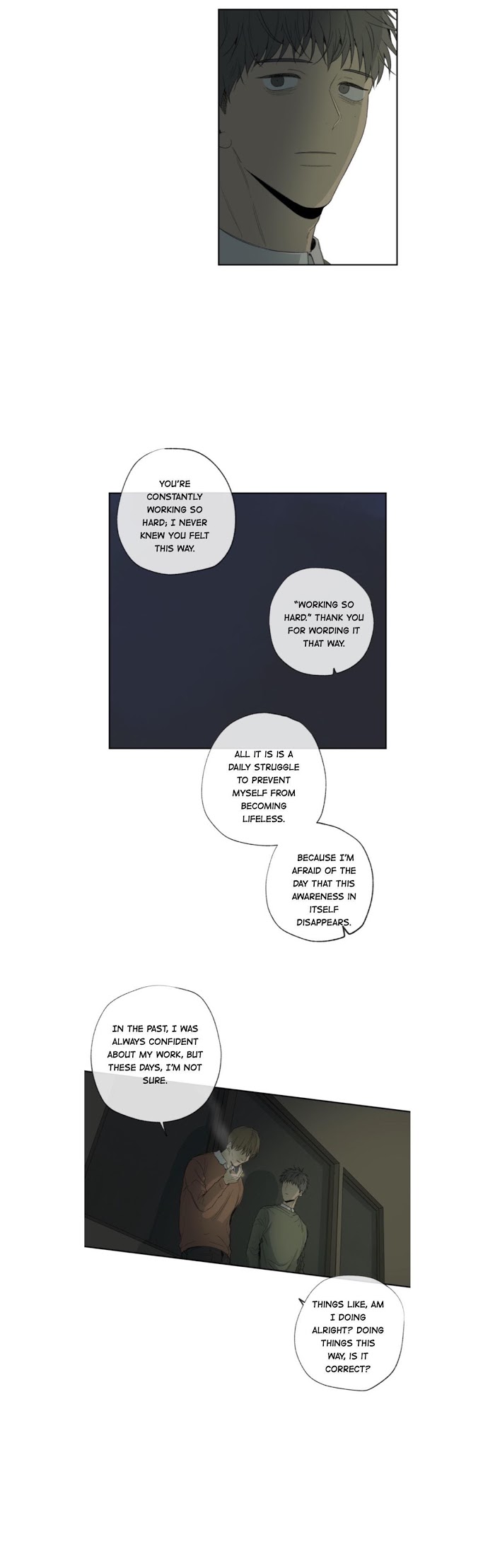 YOU'RE CONSTANTLY WORKING SO HARD; I NEVER KNEW YOU FELT THIS WAY.

"WORKING SO HARD." THANK YOU FOR WORDING IT THAT WAY.

ALL IT IS IS A DAILY STRUGGLE TO PREVENT MYSELF FROM BECOMING LIFELESS.

BECAUSE I'M AFRAID OF THE DAY THAT THIS AWARENESS IN ITSELF DISAPPEARS.

IN THE PAST, I WAS ALWAYS CONFIDENT ABOUT MY WORK, BUT THESE DAYS, I'M NOT SURE.

THINGS LIKE, AM I DOING ALRIGHT? DOING THINGS THIS WAY, IS IT CORRECT?